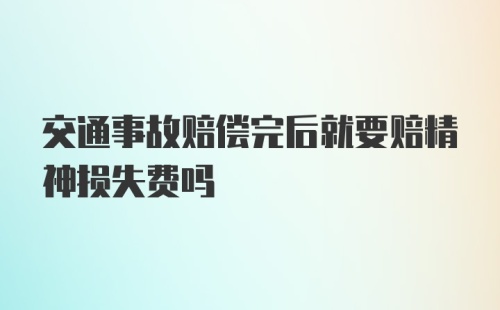 交通事故赔偿完后就要赔精神损失费吗